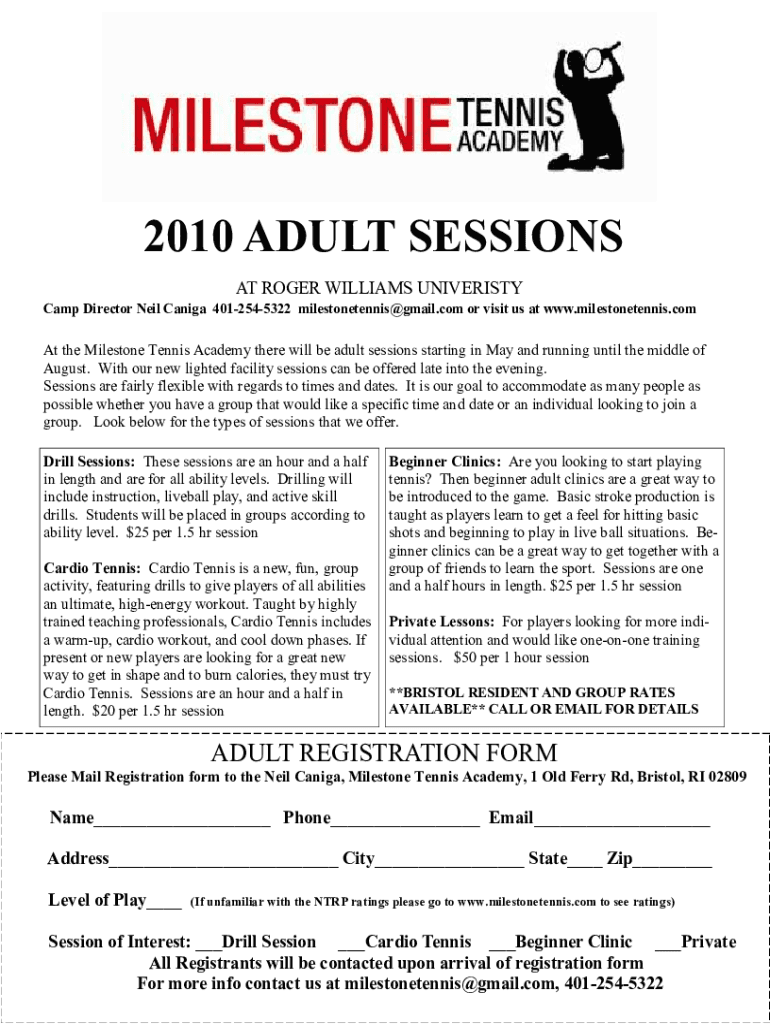 MILESTONE TENNIS ACADEMY

2010 ADULT SESSIONS

AT ROGER WILLIAMS UNIVERISTY

Camp Director Neil Caniga 401-254-5322 milestonetennis@gmail.com or visit us at www.milestonetennis.com

At the Milestone Tennis Academy there will be adult sessions starting in May and running until the middle of August. With our new lighted facility sessions can be offered late into the evening.
Sessions are fairly flexible with regards to times and dates. It is our goal to accommodate as many people as possible whether you have a group that would like a specific time and date or an individual looking to join a group. Look below for the types of sessions that we offer.

Drill Sessions: These sessions are an hour and a half in length and are for all ability levels. Drilling will include instruction, liveball play, and active skill drills. Students will be placed in groups according to ability level. $25 per 1.5 hr session

Cardio Tennis: Cardio Tennis is a new, fun, group activity, featuring drills to give players of all abilities an ultimate, high-energy workout. Taught by highly trained teaching professionals, Cardio Tennis includes a warm-up, cardio workout, and cool down phases. If present or new players are looking for a great new way to get in shape and to burn calories, they must try Cardio Tennis. Sessions are an hour and a half in length. $20 per 1.5 hr session

Beginner Clinics: Are you looking to start playing tennis? Then beginner adult clinics are a great way to be introduced to the game. Basic stroke production is taught as players learn to get a feel for hitting basic shots and beginning to play in live ball situations. Beginner clinics can be a great way to get together with a group of friends to learn the sport. Sessions are one and a half hours in length. $25 per 1.5 hr session

Private Lessons: For players looking for more individual attention and would like one-on-one training sessions. $50 per 1 hour session

**BRISTOL RESIDENT AND GROUP RATES AVAILABLE** CALL OR EMAIL FOR DETAILS

ADULT REGISTRATION FORM

Please Mail Registration form to the Neil Caniga, Milestone Tennis Academy, 1 Old Ferry Rd, Bristol, RI 02809

Name____________________ Phone_________________ Email____________________

Address__________________________ City_________________ State____ Zip_________

Level of Play____ (If unfamiliar with the NTRP ratings please go to www.milestonetennis.com to see ratings)

Session of Interest: ___Drill Session ___Cardio Tennis ___Beginner Clinic ___Private
All Registrants will be contacted upon arrival of registration form
For more info contact us at milestonetennis@gmail.com, 401-254-5322